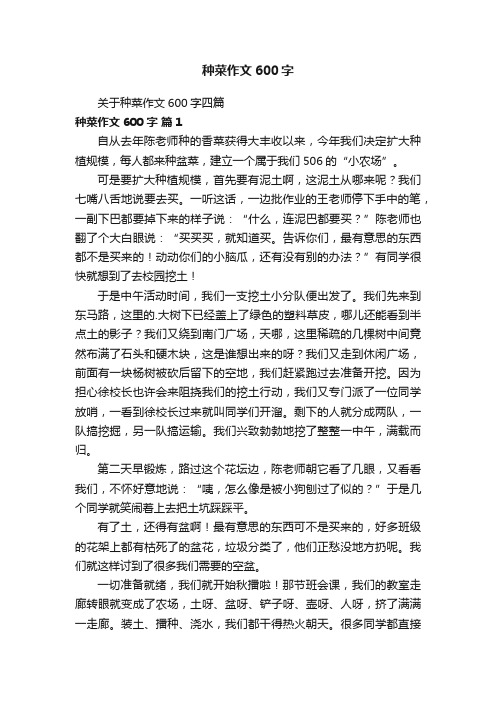 种菜作文 600 字

关于种菜作文 600 字四篇

种菜作文 600 字 篇 1

自从去年陈老师种的香菜获得大丰收以来，今年我们决定扩大种植规模，每人都来种盆菜，建立一个属于我们 506 的“小农场”。

可是要扩大种植规模，首先要有泥土啊，这泥土从哪来呢？我们七嘴八舌地说要去买。一听这话，一边批作业的王老师停下手中的笔，一副下巴都要掉下来的样子说：“什么，连泥巴都要买？”陈老师也翻了个大白眼说：“买买买，就知道买。告诉你们，最有意思的东西都不是买来的！动动你们的小脑瓜，还有没有别的办法？”有同学很快就想到了去校园挖土！

于是中午活动时间，我们一支挖土小分队便出发了。我们先来到东马路，这里的.大树下已经盖上了绿色的塑料草皮，哪儿还能看到半点土的影子？我们又绕到南门广场，天哪，这里稀疏的几棵树中间竟然布满了石头和硬木块，这是谁想出来的呀？我们又走到休闲广场，前面有一块杨树被砍后留下的空地，我们赶紧跑过去准备开挖。因为担心徐校长也许会来阻挠我们的挖土行动，我们又专门派了一位同学放哨，一看到徐校长过来就叫同学们开溜。剩下的人就分成两队，一队搞挖掘，另一队搞运输。我们兴致勃勃地挖了整整一中午，满载而归。

第二天早锻炼，路过这个花坛边，陈老师朝它看了几眼，又看看我们，不怀好意地说：“咦，怎么像是被小狗刨过了似的？”于是几个同学就笑闹着上去把土坑踩踩平。

有了土，还得有盆啊！最有意思的东西可不是买来的，好多班级的花架上都有枯死了的盆花，垃圾分类了，他们正愁没地方扔呢。我们就这样讨到了很多我们需要的空盆。

一切准备就绪，我们就开始秋播啦！那节班会课，我们的教室走廊转眼就变成了农场，土呀、盆呀、铲子呀、壶呀、人呀，挤了满满一走廊。装土、播种、浇水，我们都干得热火朝天。很多同学都直接